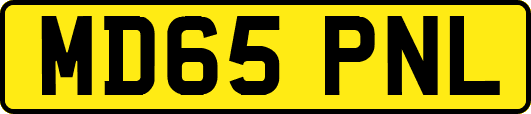 MD65 PNL